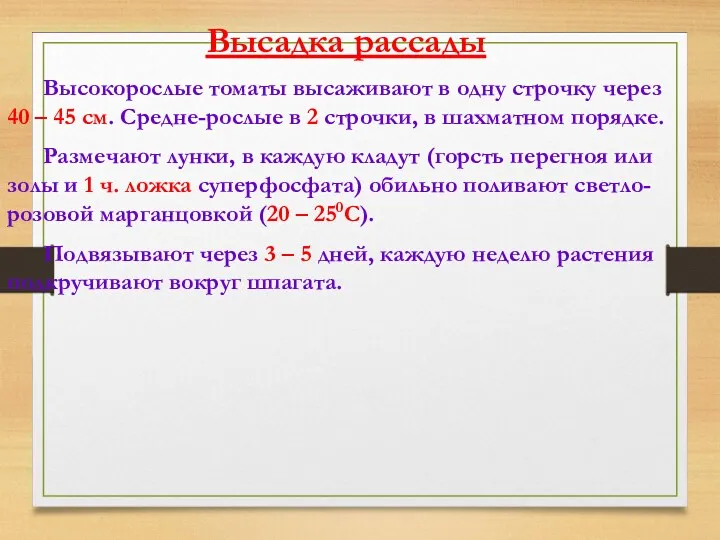 Высадка рассады

Высокорослые томаты высаживают в одну строчку через 40 – 45 см. Средне-рослые в 2 строчки, в шахматном порядке.

Размечают лунки, в каждую кладут (горсть перегноя или золы и 1 ч. ложка суперфосфата) обильно поливают светло-розовой марганцовкой ($20 – 25^0C$).

Подвязывают через 3 – 5 дней, каждую неделю растения подкручивают вокруг шпагата.